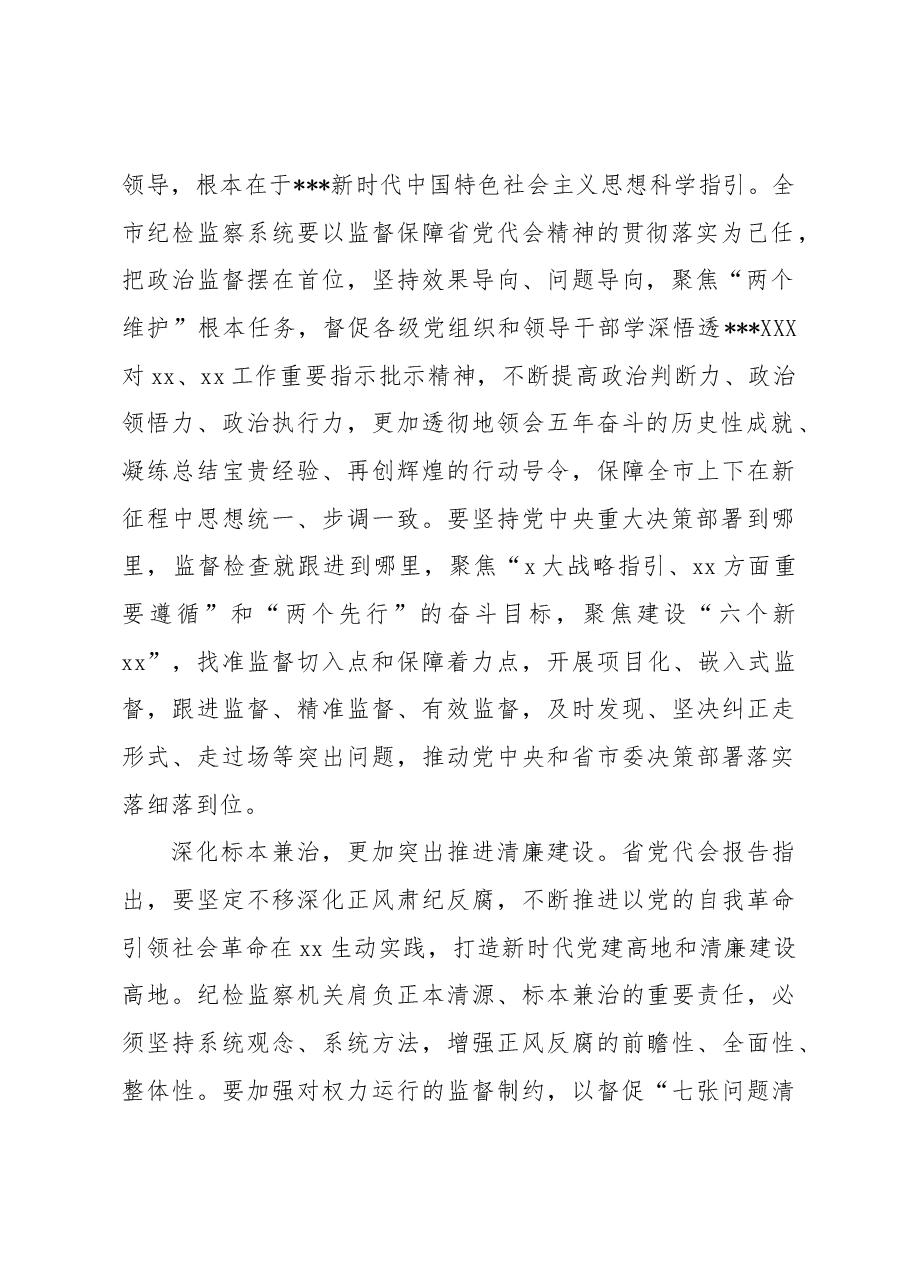 领导，根本在于***新时代中国特色社会主义思想科学指引。全市纪检监察系统要以监督保障省党代会精神的贯彻落实为己任，把政治监督摆在首位，坚持效果导向、问题导向，聚焦“两个维护”根本任务，督促各级党组织和领导干部学深悟透***XXX对xx、xx工作重要指示批示精神，不断提高政治判断力、政治领悟力、政治执行力，更加透彻地领会五年奋斗的历史性成就、凝练总结宝贵经验、再创辉煌的行动号令，保障全市上下在新征程中思想统一、步调一致。要坚持党中央重大决策部署到哪里，监督检查就跟进到哪里，聚焦“x大战略指引、xx方面重要遵循”和“两个先行”的奋斗目标，聚焦建设“六个新xx”，找准监督切入点和保障着力点，开展项目化、嵌入式监督，跟进监督、精准监督、有效监督，及时发现、坚决纠正走形式、走过场等突出问题，推动党中央和省市委决策部署落实落细落到位。

深化标本兼治，更加突出推进清廉建设。省党代会报告指出，要坚定不移深化正风肃纪反腐，不断推进以党的自我革命引领社会革命在xx生动实践，打造新时代党建高地和清廉建设高地。纪检监察机关肩负正本清源、标本兼治的重要责任，必须坚持系统观念、系统方法，增强正风反腐的前瞻性、全面性、整体性。要加强对权力运行的监督制约，以督促“七张问题清